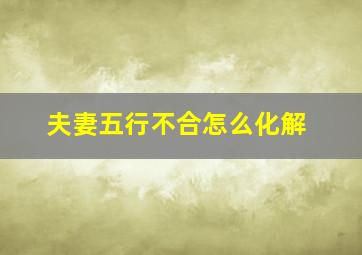 夫妻五行不合怎么化解